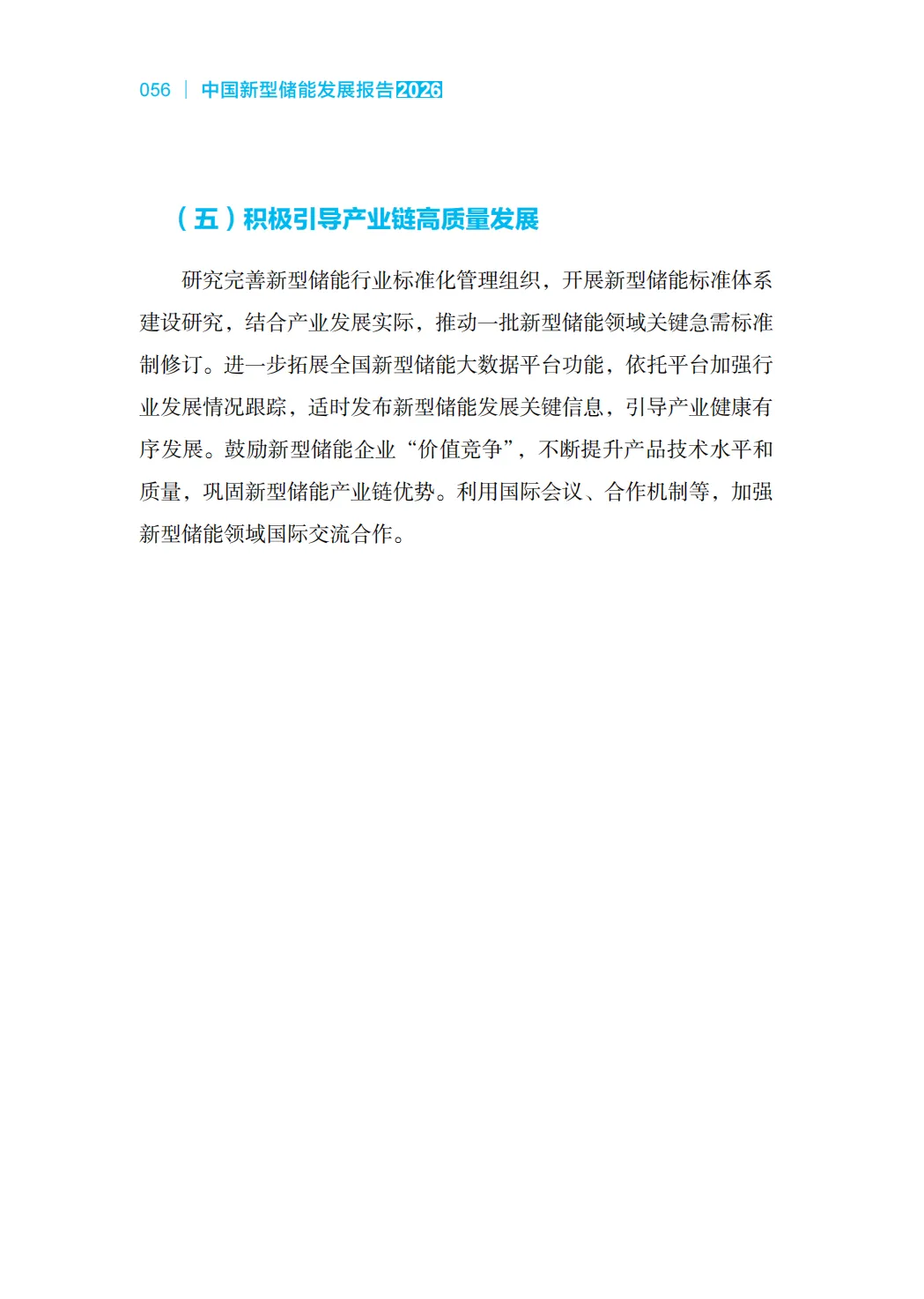 056 | 中国新型储能发展报告2026

（五）积极引导产业链高质量发展

研究完善新型储能行业标准化管理组织，开展新型储能标准体系建设研究，结合产业发展实际，推动一批新型储能领域关键急需标准制修订。进一步拓展全国新型储能大数据平台功能，依托平台加强行业发展情况跟踪，适时发布新型储能发展关键信息，引导产业健康有序发展。鼓励新型储能企业“价值竞争”，不断提升产品技术水平和质量，巩固新型储能产业链优势。利用国际会议、合作机制等，加强新型储能领域国际交流合作。